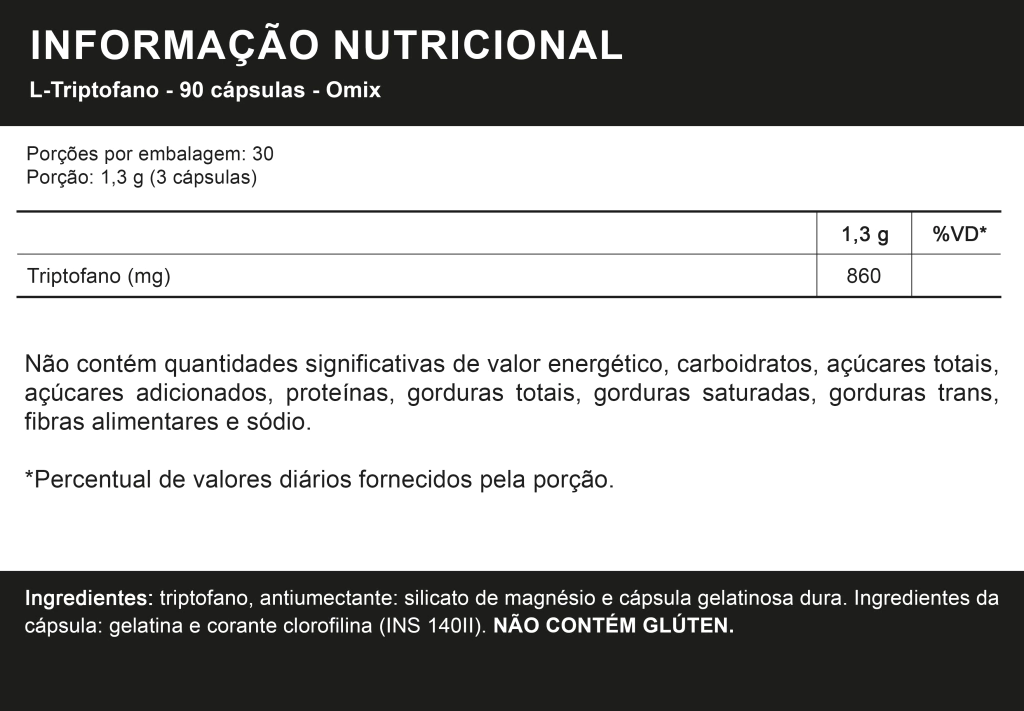 INFORMAÇÃO NUTRICIONAL
L-Triptofano - 90 cápsulas - Omix

Porções por embalagem: 30
Porção: 1,3 g (3 cápsulas)

| | 1,3 g | %VD* |
|---|---|---|
| Triptofano (mg) | 860 | |

Não contém quantidades significativas de valor energético, carboidratos, açúcares totais, açúcares adicionados, proteínas, gorduras totais, gorduras saturadas, gorduras trans, fibras alimentares e sódio.

*Percentual de valores diários fornecidos pela porção.

Ingredientes: triptofano, antiumectante: silicato de magnésio e cápsula gelatinosa dura. Ingredientes da cápsula: gelatina e corante clorofilina (INS 140II). NÃO CONTÉM GLÚTEN.